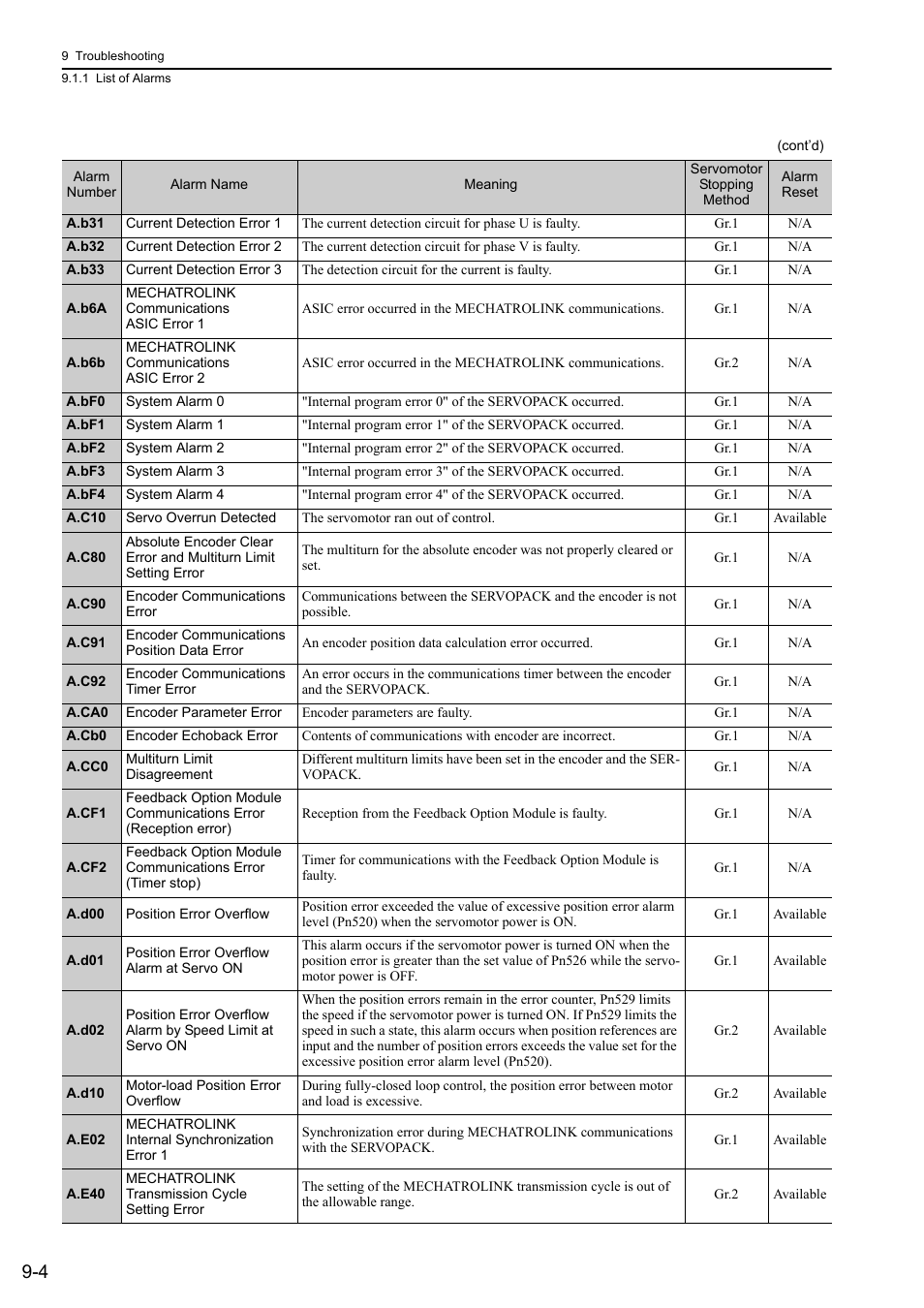 9 Troubleshooting
9.1.1 List of Alarms

(cont'd)

| Alarm Number | Alarm Name | Meaning | Servomotor Stopping Method | Alarm Reset |
|---|---|---|---|---|
| A.b31 | Current Detection Error 1 | The current detection circuit for phase U is faulty. | Gr.1 | N/A |
| A.b32 | Current Detection Error 2 | The current detection circuit for phase V is faulty. | Gr.1 | N/A |
| A.b33 | Current Detection Error 3 | The detection circuit for the current is faulty. | Gr.1 | N/A |
| A.b6A | MECHATROLINK Communications ASIC Error 1 | ASIC error occurred in the MECHATROLINK communications. | Gr.1 | N/A |
| A.b6b | MECHATROLINK Communications ASIC Error 2 | ASIC error occurred in the MECHATROLINK communications. | Gr.2 | N/A |
| A.bF0 | System Alarm 0 | "Internal program error 0" of the SERVOPACK occurred. | Gr.1 | N/A |
| A.bF1 | System Alarm 1 | "Internal program error 1" of the SERVOPACK occurred. | Gr.1 | N/A |
| A.bF2 | System Alarm 2 | "Internal program error 2" of the SERVOPACK occurred. | Gr.1 | N/A |
| A.bF3 | System Alarm 3 | "Internal program error 3" of the SERVOPACK occurred. | Gr.1 | N/A |
| A.bF4 | System Alarm 4 | "Internal program error 4" of the SERVOPACK occurred. | Gr.1 | N/A |
| A.C10 | Servo Overrun Detected | The servomotor ran out of control. | Gr.1 | Available |
| A.C80 | Absolute Encoder Clear Error and Multiturn Limit Setting Error | The multiturn for the absolute encoder was not properly cleared or set. | Gr.1 | N/A |
| A.C90 | Encoder Communications Error | Communications between the SERVOPACK and the encoder is not possible. | Gr.1 | N/A |
| A.C91 | Encoder Communications Position Data Error | An encoder position data calculation error occurred. | Gr.1 | N/A |
| A.C92 | Encoder Communications Timer Error | An error occurs in the communications timer between the encoder and the SERVOPACK. | Gr.1 | N/A |
| A.CA0 | Encoder Parameter Error | Encoder parameters are faulty. | Gr.1 | N/A |
| A.Cb0 | Encoder Echoback Error | Contents of communications with encoder are incorrect. | Gr.1 | N/A |
| A.CC0 | Multiturn Limit Disagreement | Different multiturn limits have been set in the encoder and the SERVOPACK. | Gr.1 | N/A |
| A.CF1 | Feedback Option Module Communications Error (Reception error) | Reception from the Feedback Option Module is faulty. | Gr.1 | N/A |
| A.CF2 | Feedback Option Module Communications Error (Timer stop) | Timer for communications with the Feedback Option Module is faulty. | Gr.1 | N/A |
| A.d00 | Position Error Overflow | Position error exceeded the value of excessive position error alarm level (Pn520) when the servomotor power is ON. | Gr.1 | Available |
| A.d01 | Position Error Overflow Alarm at Servo ON | This alarm occurs if the servomotor power is turned ON when the position error is greater than the set value of Pn526 while the servomotor power is OFF. | Gr.1 | Available |
| A.d02 | Position Error Overflow Alarm by Speed Limit at Servo ON | When the position errors remain in the error counter, Pn529 limits the speed if the servomotor power is turned ON. If Pn529 limits the speed in such a state, this alarm occurs when position references are input and the number of position errors exceeds the value set for the excessive position error alarm level (Pn520). | Gr.2 | Available |
| A.d10 | Motor-load Position Error Overflow | During fully-closed loop control, the position error between motor and load is excessive. | Gr.2 | Available |
| A.E02 | MECHATROLINK Internal Synchronization Error 1 | Synchronization error during MECHATROLINK communications with the SERVOPACK. | Gr.1 | Available |
| A.E40 | MECHATROLINK Transmission Cycle Setting Error | The setting of the MECHATROLINK transmission cycle is out of the allowable range. | Gr.2 | Available |

9-4